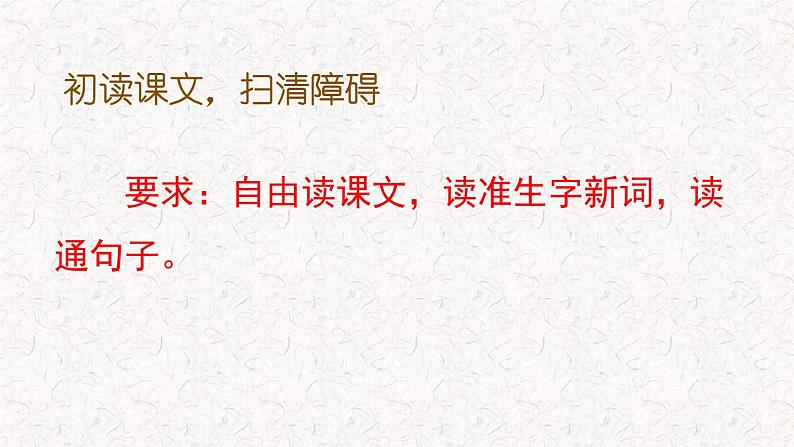 初读课文，扫清障碍

要求：自由读课文，读准生字新词，读通句子。